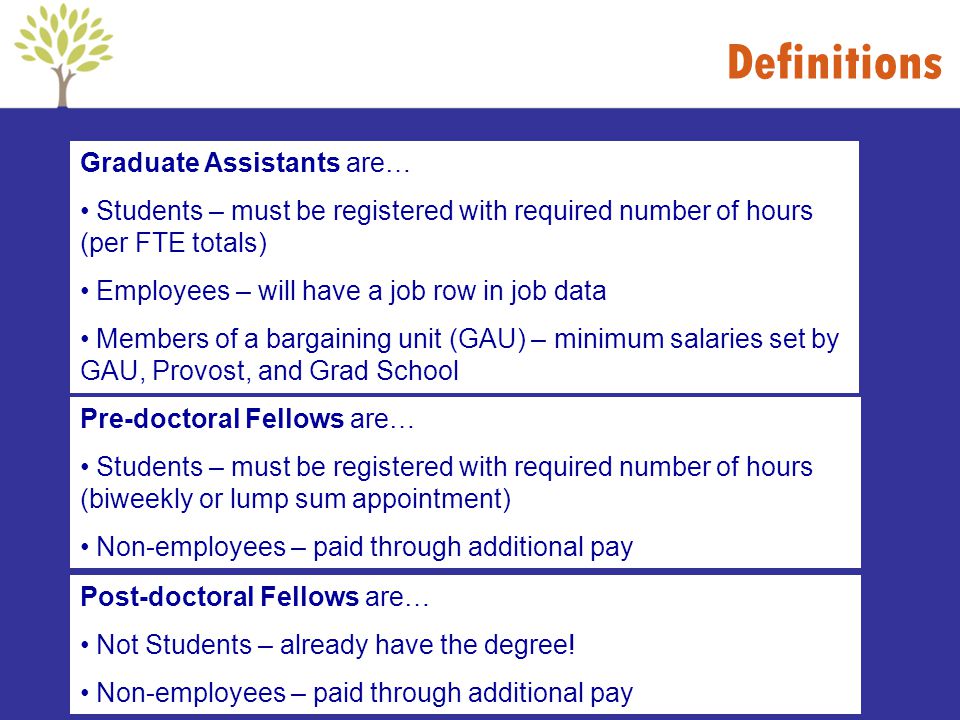 Definitions

Graduate Assistants are…

• Students – must be registered with required number of hours (per FTE totals)

• Employees – will have a job row in job data

• Members of a bargaining unit (GAU) – minimum salaries set by GAU, Provost, and Grad School

Pre-doctoral Fellows are…

• Students – must be registered with required number of hours (biweekly or lump sum appointment)

• Non-employees – paid through additional pay

Post-doctoral Fellows are…

• Not Students – already have the degree!

• Non-employees – paid through additional pay